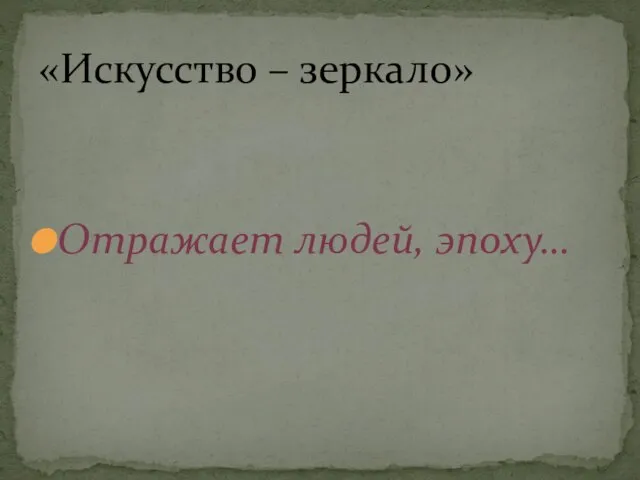 «Искусство – зеркало»

Отражает людей, эпоху…